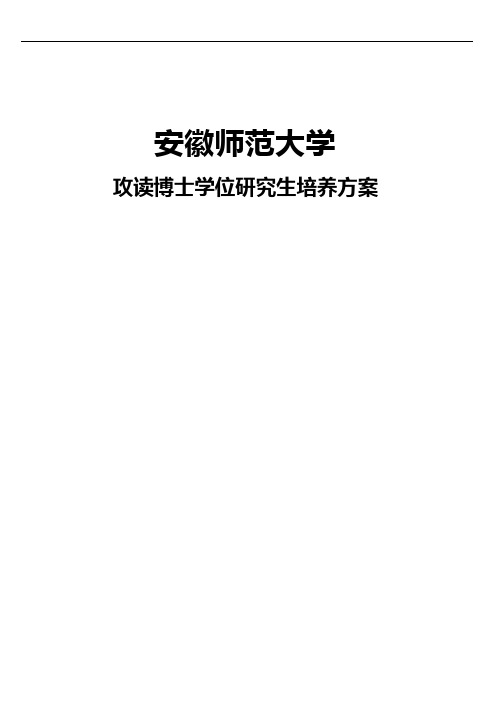 安徽师范大学

攻读博士学位研究生培养方案